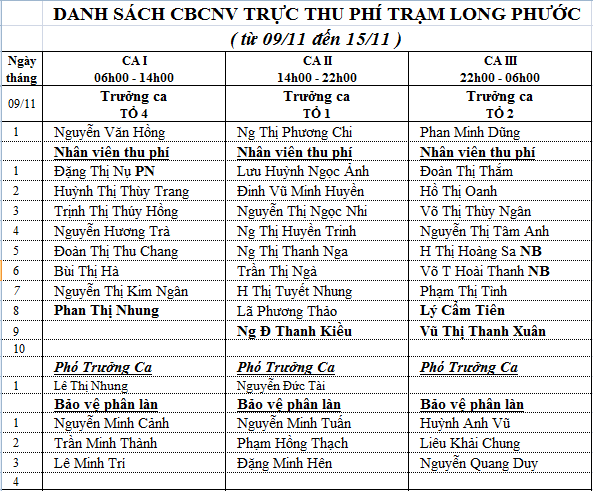 DANH SÁCH CBCNV TRỰC THU PHÍ TRẠM LONG PHƯỚC
( từ 09/11 đến 15/11 )

| Ngày tháng | CA I 06h00 - 14h00 | CA II 14h00 - 22h00 | CA III 22h00 - 06h00 |
|---|---|---|---|
| 09/11 | Trưởng ca TỔ 4 | Trưởng ca TỔ 1 | Trưởng ca TỔ 2 |
| 1 | Nguyễn Văn Hồng | Ng Thị Phương Chi | Phan Minh Dũng |
| | Nhân viên thu phí | Nhân viên thu phí | Nhân viên thu phí |
| 1 | Đặng Thị Nụ PN | Lưu Huỳnh Ngọc Ánh | Đoàn Thị Thắm |
| 2 | Huỳnh Thị Thùy Trang | Đinh Vũ Minh Huyền | Hồ Thị Oanh |
| 3 | Trịnh Thị Thúy Hồng | Nguyễn Thị Ngọc Nhi | Võ Thị Thùy Ngân |
| 4 | Nguyễn Hương Trà | Ng Thị Huyền Trinh | Nguyễn Thị Tâm Anh |
| 5 | Đoàn Thị Thu Chang | Ng Thị Thanh Nga | H Thị Hoàng Sa NB |
| 6 | Bùi Thị Hà | Trần Thị Ngà | Võ T Hoài Thanh NB |
| 7 | Nguyễn Thị Kim Ngân | H Thị Tuyết Nhung | Phạm Thị Tình |
| 8 | Phan Thị Nhung | Lã Phương Thảo | Lý Cẩm Tiên |
| 9 | | Ng Đ Thanh Kiều | Vũ Thị Thanh Xuân |
| 10 | | | |
| | Phó Trưởng Ca | Phó Trưởng Ca | Phó Trưởng Ca |
| 1 | Lê Thị Nhung | Nguyễn Đức Tài | |
| | Bảo vệ phân làn | Bảo vệ phân làn | Bảo vệ phân làn |
| 1 | Nguyễn Minh Cảnh | Nguyễn Minh Tuấn | Huỳnh Anh Vũ |
| 2 | Trần Minh Thành | Phạm Hồng Thạch | Liêu Khải Chung |
| 3 | Lê Minh Trí | Đặng Minh Hên | Nguyễn Quang Duy |
| 4 | | | |